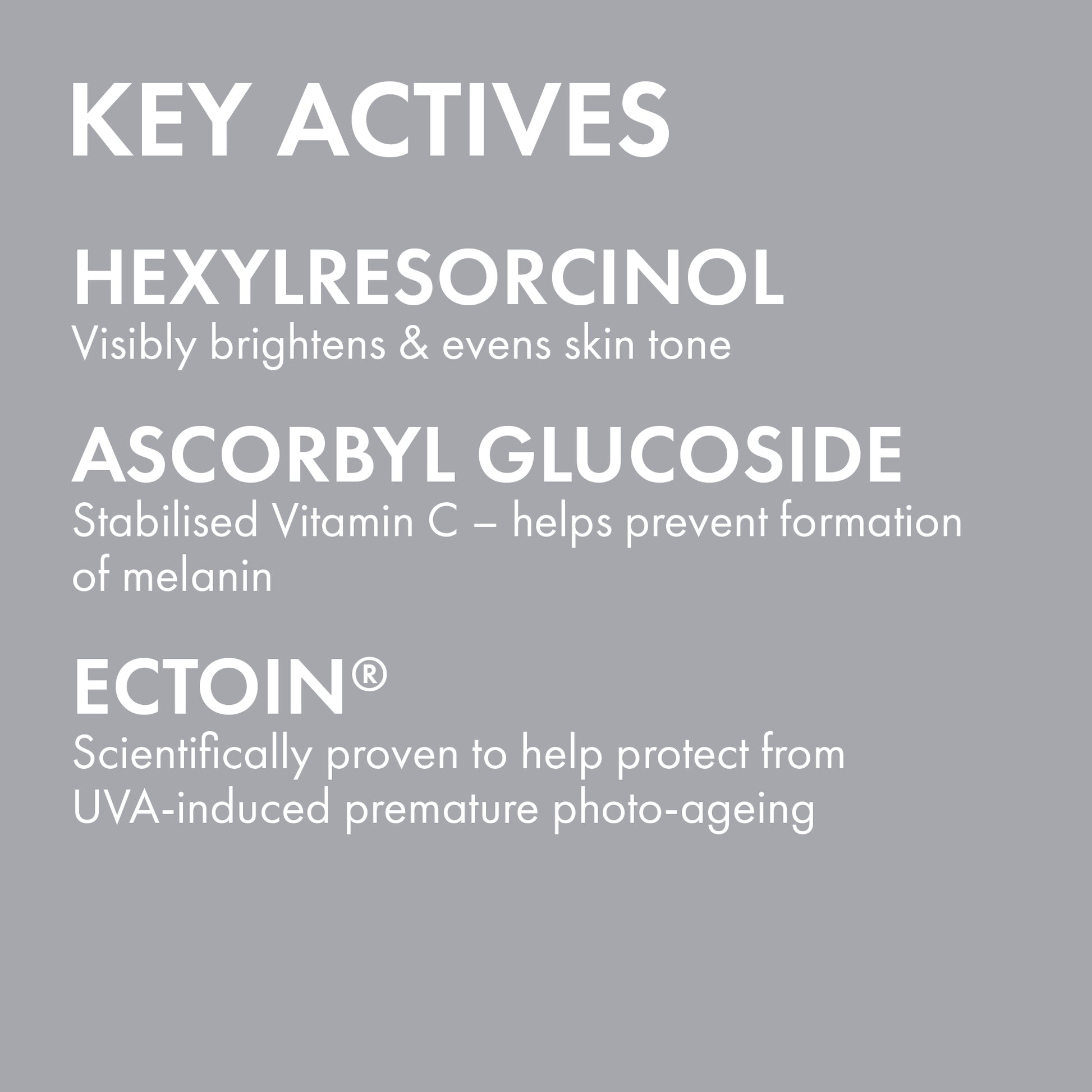 KEY ACTIVES

HEXYLRESORCINOL
Visibly brightens & evens skin tone

ASCORBYL GLUCOSIDE
Stabilised Vitamin C – helps prevent formation of melanin

ECTOIN®
Scientifically proven to help protect from UVA-induced premature photo-ageing